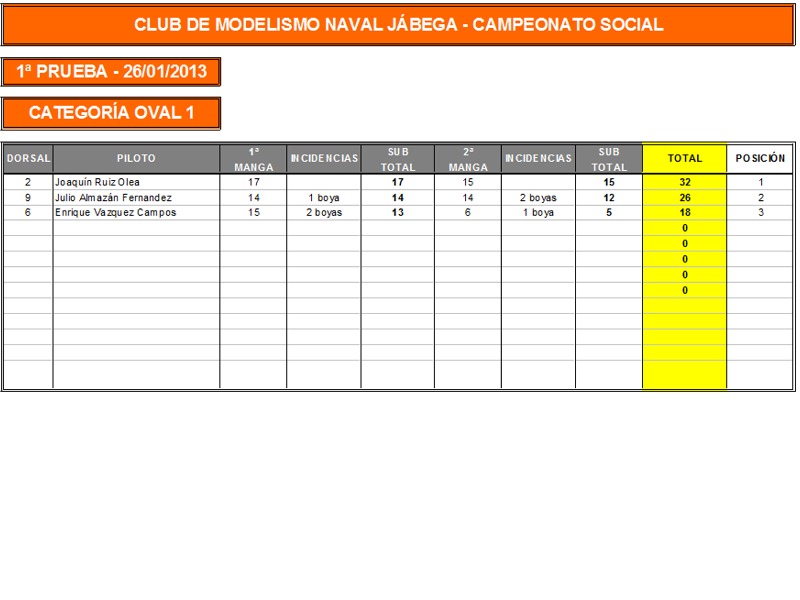 CLUB DE MODELISMO NAVAL JÁBEGA - CAMPEONATO SOCIAL

1ª PRUEBA - 26/01/2013

CATEGORÍA OVAL 1

| DORSAL | PILOTO | 1ª MANGA | INCIDENCIAS | SUB TOTAL | 2ª MANGA | INCIDENCIAS | SUB TOTAL | TOTAL | POSICIÓN |
|---|---|---|---|---|---|---|---|---|---|
| 2 | Joaquín Ruiz Olea | 17 | | 17 | 15 | | 15 | 32 | 1 |
| 9 | Julio Almazán Fernandez | 14 | 1 boya | 14 | 14 | 2 boyas | 12 | 26 | 2 |
| 6 | Enrique Vazquez Campos | 15 | 2 boyas | 13 | 6 | 1 boya | 5 | 18 | 3 |
| | | | | | | | | 0 | |
| | | | | | | | | 0 | |
| | | | | | | | | 0 | |
| | | | | | | | | 0 | |
| | | | | | | | | 0 | |